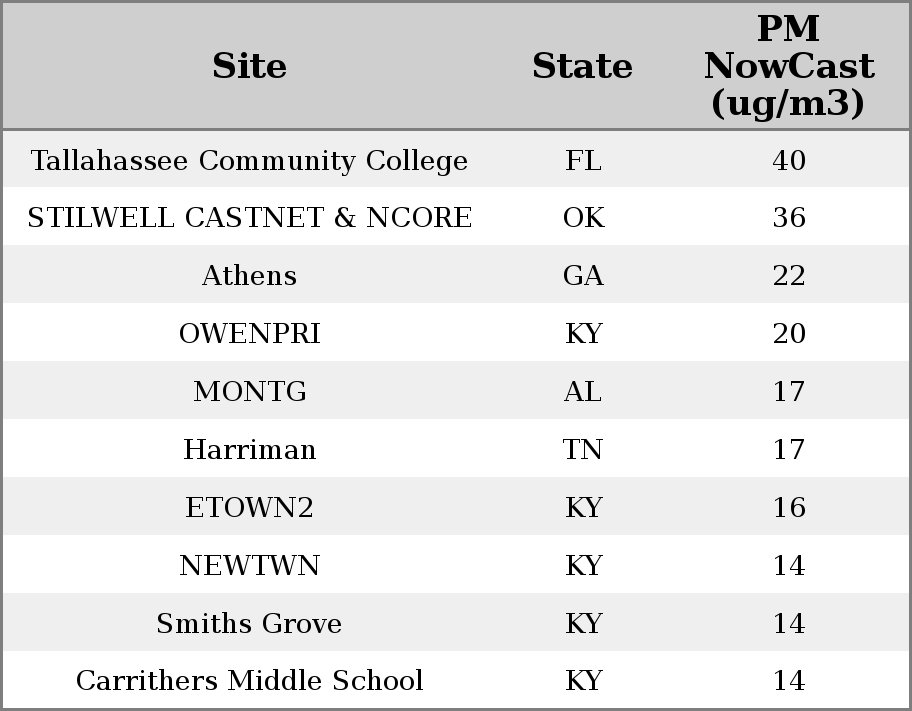 | Site | State | PM NowCast (ug/m3) |
|---|---|---|
| Tallahassee Community College | FL | 40 |
| STILWELL CASTNET & NCORE | OK | 36 |
| Athens | GA | 22 |
| OWENPRI | KY | 20 |
| MONTG | AL | 17 |
| Harriman | TN | 17 |
| ETOWN2 | KY | 16 |
| NEWTWN | KY | 14 |
| Smiths Grove | KY | 14 |
| Carrithers Middle School | KY | 14 |